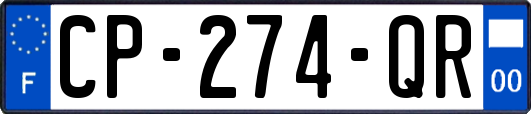 F
CP-274-QR
00